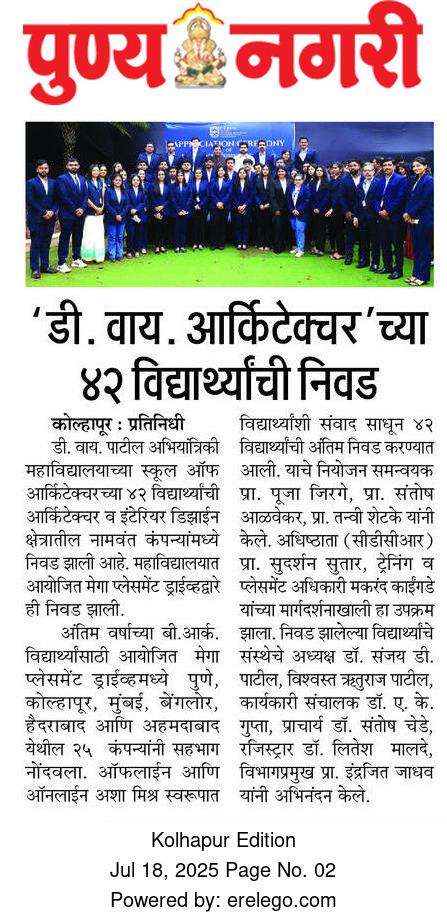 पुण्य नगरी

APPRECIATION CEREMONY

'डी. वाय. आर्किटेक्चर'च्या ४२ विद्यार्थ्यांची निवड

कोल्हापूर : प्रतिनिधी

डी. वाय. पाटील अभियांत्रिकी महाविद्यालयाच्या स्कूल ऑफ आर्किटेक्चरच्या ४२ विद्यार्थ्यांची आर्किटेक्चर व इंटेरियर डिझाईन क्षेत्रातील नामवंत कंपन्यांमध्ये निवड झाली आहे. महाविद्यालयात आयोजित मेगा प्लेसमेंट ड्राईव्हद्वारे ही निवड झाली.

अंतिम वर्षाच्या बी.आर्क. विद्यार्थ्यांसाठी आयोजित मेगा प्लेसमेंट ड्राईव्हमध्ये पुणे, कोल्हापूर, मुंबई, बेंगलोर, हैदराबाद आणि अहमदाबाद येथील २५ कंपन्यांनी सहभाग नोंदवला. ऑफलाईन आणि ऑनलाईन अशा मिश्र स्वरूपात विद्यार्थ्यांशी संवाद साधून ४२ विद्यार्थ्यांची अंतिम निवड करण्यात आली. याचे नियोजन समन्वयक प्रा. पूजा जिरगे, प्रा. संतोष आळवेकर, प्रा. तन्वी शेटके यांनी केले. अधिष्ठाता (सीडीसीआर) प्रा. सुदर्शन सुतार, ट्रेनिंग व प्लेसमेंट अधिकारी मकरंद काईंगडे यांच्या मार्गदर्शनाखाली हा उपक्रम झाला. निवड झालेल्या विद्यार्थ्यांचे संस्थेचे अध्यक्ष डॉ. संजय डी. पाटील, विश्वस्त ऋतुराज पाटील, कार्यकारी संचालक डॉ. ए. के. गुप्ता, प्राचार्य डॉ. संतोष चेडे, रजिस्ट्रार डॉ. लितेश मालदे, विभागप्रमुख प्रा. इंद्रजित जाधव यांनी अभिनंदन केले.

Kolhapur Edition
Jul 18, 2025 Page No. 02
Powered by: erelego.com